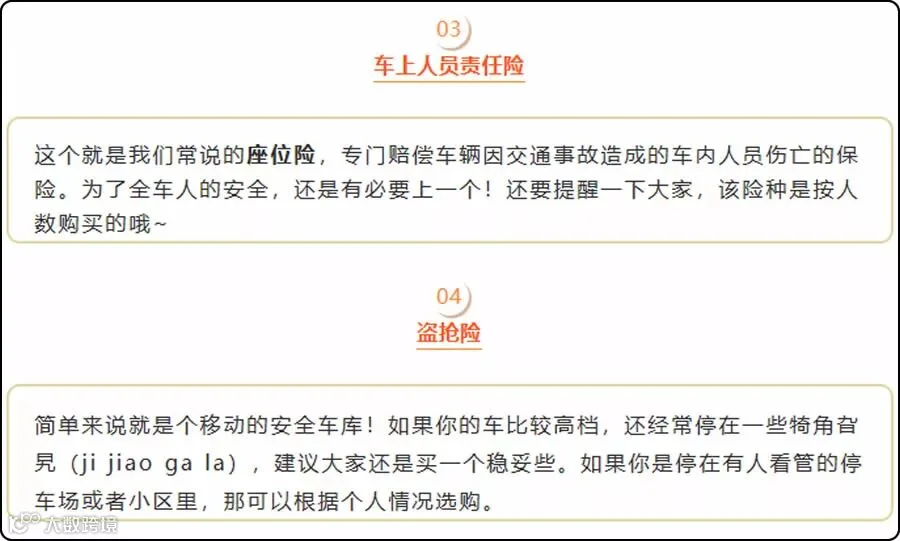 03

车上人员责任险

这个就是我们常说的座位险，专门赔偿车辆因交通事故造成的车内人员伤亡的保险。为了全车人的安全，还是有必要上一个！还要提醒一下大家，该险种是按人数购买的哦~

04

盗抢险

简单来说就是个移动的安全车库！如果你的车比较高档，还经常停在一些犄角旮旯（ji jiao ga la），建议大家还是买一个稳妥些。如果你是停在有人看管的停车场或者小区里，那可以根据个人情况选购。

大数跨境